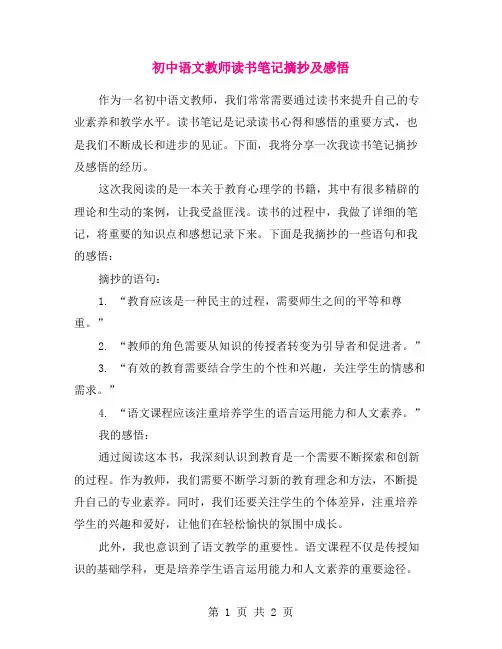 初中语文教师读书笔记摘抄及感悟

作为一名初中语文教师，我们常常需要通过读书来提升自己的专业素养和教学水平。读书笔记是记录读书心得和感悟的重要方式，也是我们不断成长和进步的见证。下面，我将分享一次我读书笔记摘抄及感悟的经历。

这次我阅读的是一本关于教育心理学的书籍，其中有很多精辟的理论和生动的案例，让我受益匪浅。读书的过程中，我做了详细的笔记，将重要的知识点和感想记录下来。下面是我摘抄的一些语句和我的感悟：

摘抄的语句：

1. “教育应该是一种民主的过程，需要师生之间的平等和尊重。”

2. “教师的角色需要从知识的传授者转变为引导者和促进者。”

3. “有效的教育需要结合学生的个性和兴趣，关注学生的情感和需求。”

4. “语文课程应该注重培养学生的语言运用能力和人文素养。”

我的感悟：

通过阅读这本书，我深刻认识到教育是一个需要不断探索和创新的过程。作为教师，我们需要不断学习新的教育理念和方法，不断提升自己的专业素养。同时，我们还要关注学生的个体差异，注重培养学生的兴趣和爱好，让他们在轻松愉快的氛围中成长。

此外，我也意识到了语文教学的重要性。语文课程不仅是传授知识的基础学科，更是培养学生语言运用能力和人文素养的重要途径。

第 1 页 共 2 页